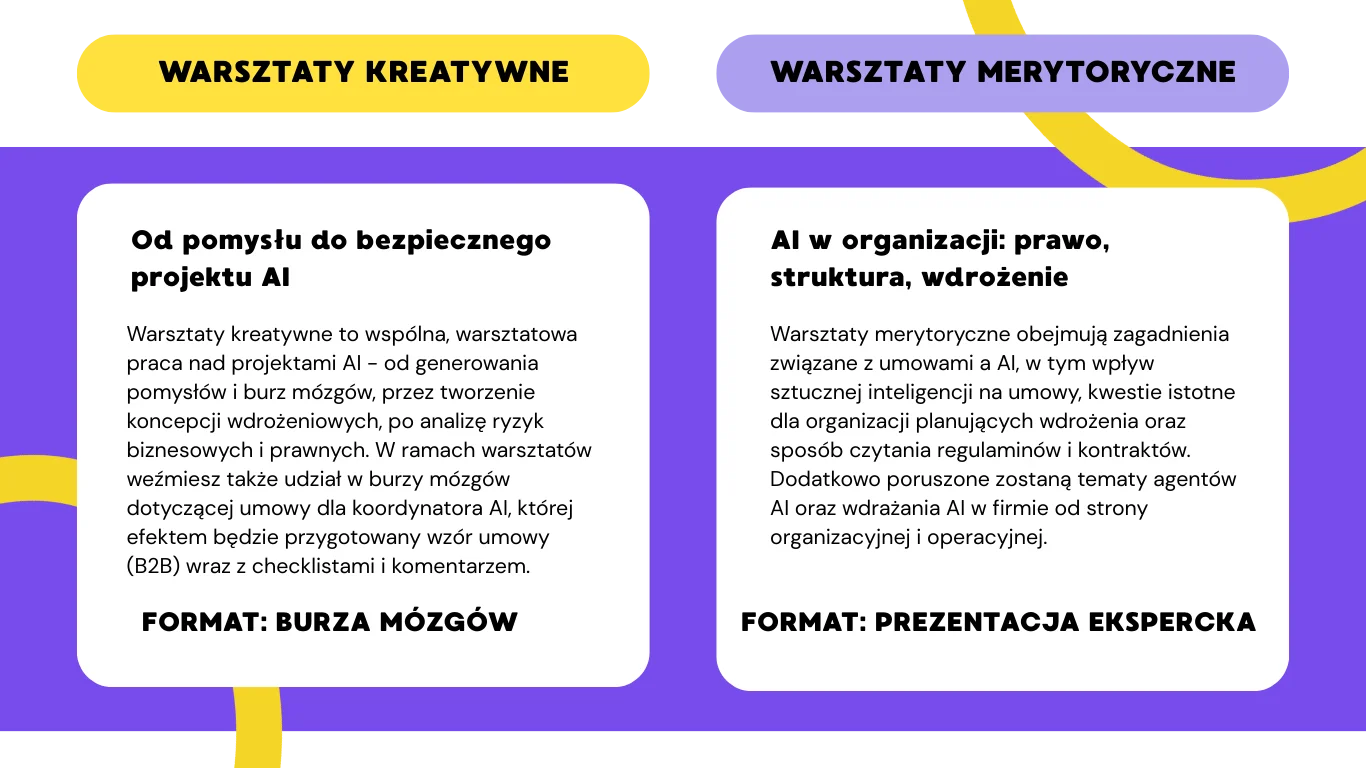 WARSZTATY KREATYWNE

Od pomysłu do bezpiecznego projektu AI

Warsztaty kreatywne to wspólna, warsztatowa praca nad projektami AI - od generowania pomysłów i burz mózgów, przez tworzenie koncepcji wdrożeniowych, po analizę ryzyk biznesowych i prawnych. W ramach warsztatów weźmiesz także udział w burzy mózgów dotyczącej umowy dla koordynatora AI, której efektem będzie przygotowany wzór umowy (B2B) wraz z checklistami i komentarzem.

FORMAT: BURZA MÓZGÓW

WARSZTATY MERYTORYCZNE

AI w organizacji: prawo, struktura, wdrożenie

Warsztaty merytoryczne obejmują zagadnienia związane z umowami a AI, w tym wpływ sztucznej inteligencji na umowy, kwestie istotne dla organizacji planujących wdrożenia oraz sposób czytania regulaminów i kontraktów. Dodatkowo poruszone zostaną tematy agentów AI oraz wdrażania AI w firmie od strony organizacyjnej i operacyjnej.

FORMAT: PREZENTACJA EKSPERCKA